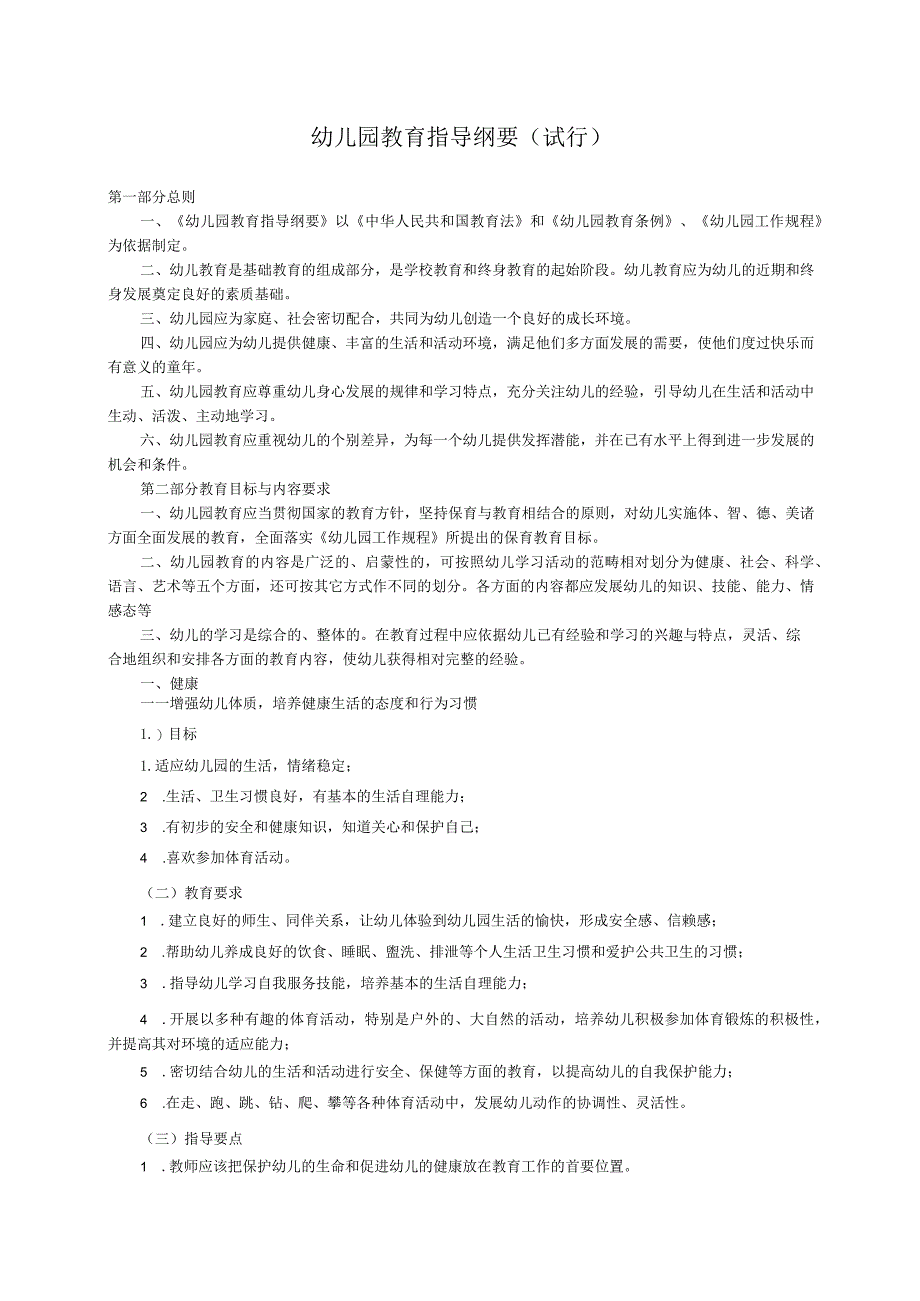 幼儿园教育指导纲要（试行）

第一部分总则

一、《幼儿园教育指导纲要》以《中华人民共和国教育法》和《幼儿园教育条例》、《幼儿园工作规程》为依据制定。

二、幼儿教育是基础教育的组成部分，是学校教育和终身教育的起始阶段。幼儿教育应为幼儿的近期和终身发展奠定良好的素质基础。

三、幼儿园应为家庭、社会密切配合，共同为幼儿创造一个良好的成长环境。

四、幼儿园应为幼儿提供健康、丰富的生活和活动环境，满足他们多方面发展的需要，使他们度过快乐而有意义的童年。

五、幼儿园教育应尊重幼儿身心发展的规律和学习特点，充分关注幼儿的经验，引导幼儿在生活和活动中生动、活泼、主动地学习。

六、幼儿园教育应重视幼儿的个别差异，为每一个幼儿提供发挥潜能，并在已有水平上得到进一步发展的机会和条件。

第二部分教育目标与内容要求

一、幼儿园教育应当贯彻国家的教育方针，坚持保育与教育相结合的原则，对幼儿实施体、智、德、美诸方面全面发展的教育，全面落实《幼儿园工作规程》所提出的保育教育目标。

二、幼儿园教育的内容是广泛的、启蒙性的，可按照幼儿学习活动的范畴相对划分为健康、社会、科学、语言、艺术等五个方面，还可按其它方式作不同的划分。各方面的内容都应发展幼儿的知识、技能、能力、情感态等

三、幼儿的学习是综合的、整体的。在教育过程中应依据幼儿已有经验和学习的兴趣与特点，灵活、综合地组织和安排各方面的教育内容，使幼儿获得相对完整的经验。

一、健康

一一增强幼儿体质，培养健康生活的态度和行为习惯

1.）目标

1.适应幼儿园的生活，情绪稳定；

2 .生活、卫生习惯良好，有基本的生活自理能力；

3 .有初步的安全和健康知识，知道关心和保护自己；

4 .喜欢参加体育活动。

（二）教育要求

1 .建立良好的师生、同伴关系，让幼儿体验到幼儿园生活的愉快，形成安全感、信赖感；

2 .帮助幼儿养成良好的饮食、睡眠、盥洗、排泄等个人生活卫生习惯和爱护公共卫生的习惯；

3 .指导幼儿学习自我服务技能，培养基本的生活自理能力；

4 .开展以多种有趣的体育活动，特别是户外的、大自然的活动，培养幼儿积极参加体育锻炼的积极性，并提高其对环境的适应能力；

5 .密切结合幼儿的生活和活动进行安全、保健等方面的教育，以提高幼儿的自我保护能力；

6 .在走、跑、跳、钻、爬、攀等各种体育活动中，发展幼儿动作的协调性、灵活性。

（三）指导要点

1 .教师应该把保护幼儿的生命和促进幼儿的健康放在教育工作的首要位置。